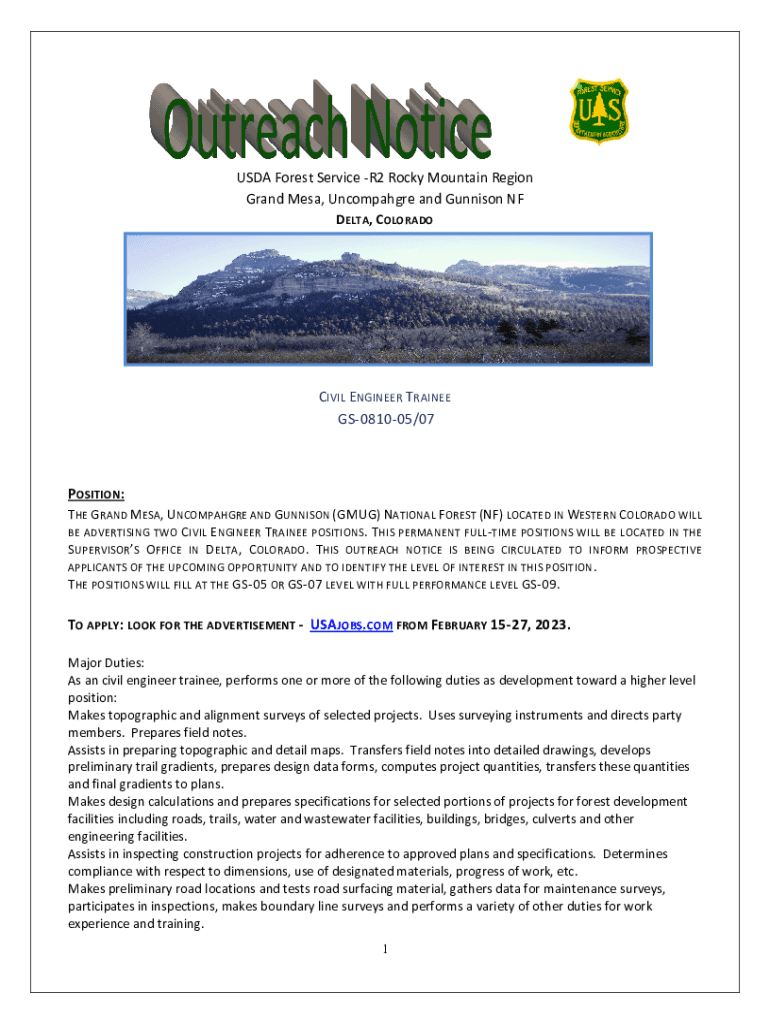 Outreach Notice

FOREST SERVICE
U S
DEPARTMENT OF AGRICULTURE

USDA Forest Service -R2 Rocky Mountain Region
Grand Mesa, Uncompahgre and Gunnison NF
DELTA, COLORADO

CIVIL ENGINEER TRAINEE
GS-0810-05/07

POSITION:
THE GRAND MESA, UNCOMPAHGRE AND GUNNISON (GMUG) NATIONAL FOREST (NF) LOCATED IN WESTERN COLORADO WILL BE ADVERTISING TWO CIVIL ENGINEER TRAINEE POSITIONS. THIS PERMANENT FULL-TIME POSITIONS WILL BE LOCATED IN THE SUPERVISOR'S OFFICE IN DELTA, COLORADO. THIS OUTREACH NOTICE IS BEING CIRCULATED TO INFORM PROSPECTIVE APPLICANTS OF THE UPCOMING OPPORTUNITY AND TO IDENTIFY THE LEVEL OF INTEREST IN THIS POSITION.
THE POSITIONS WILL FILL AT THE GS-05 OR GS-07 LEVEL WITH FULL PERFORMANCE LEVEL GS-09.

TO APPLY: LOOK FOR THE ADVERTISEMENT - USAJOBS.COM FROM FEBRUARY 15-27, 2023.

Major Duties:
As an civil engineer trainee, performs one or more of the following duties as development toward a higher level position:
Makes topographic and alignment surveys of selected projects. Uses surveying instruments and directs party members. Prepares field notes.
Assists in preparing topographic and detail maps. Transfers field notes into detailed drawings, develops preliminary trail gradients, prepares design data forms, computes project quantities, transfers these quantities and final gradients to plans.
Makes design calculations and prepares specifications for selected portions of projects for forest development facilities including roads, trails, water and wastewater facilities, buildings, bridges, culverts and other engineering facilities.
Assists in inspecting construction projects for adherence to approved plans and specifications. Determines compliance with respect to dimensions, use of designated materials, progress of work, etc.
Makes preliminary road locations and tests road surfacing material, gathers data for maintenance surveys, participates in inspections, makes boundary line surveys and performs a variety of other duties for work experience and training.

1